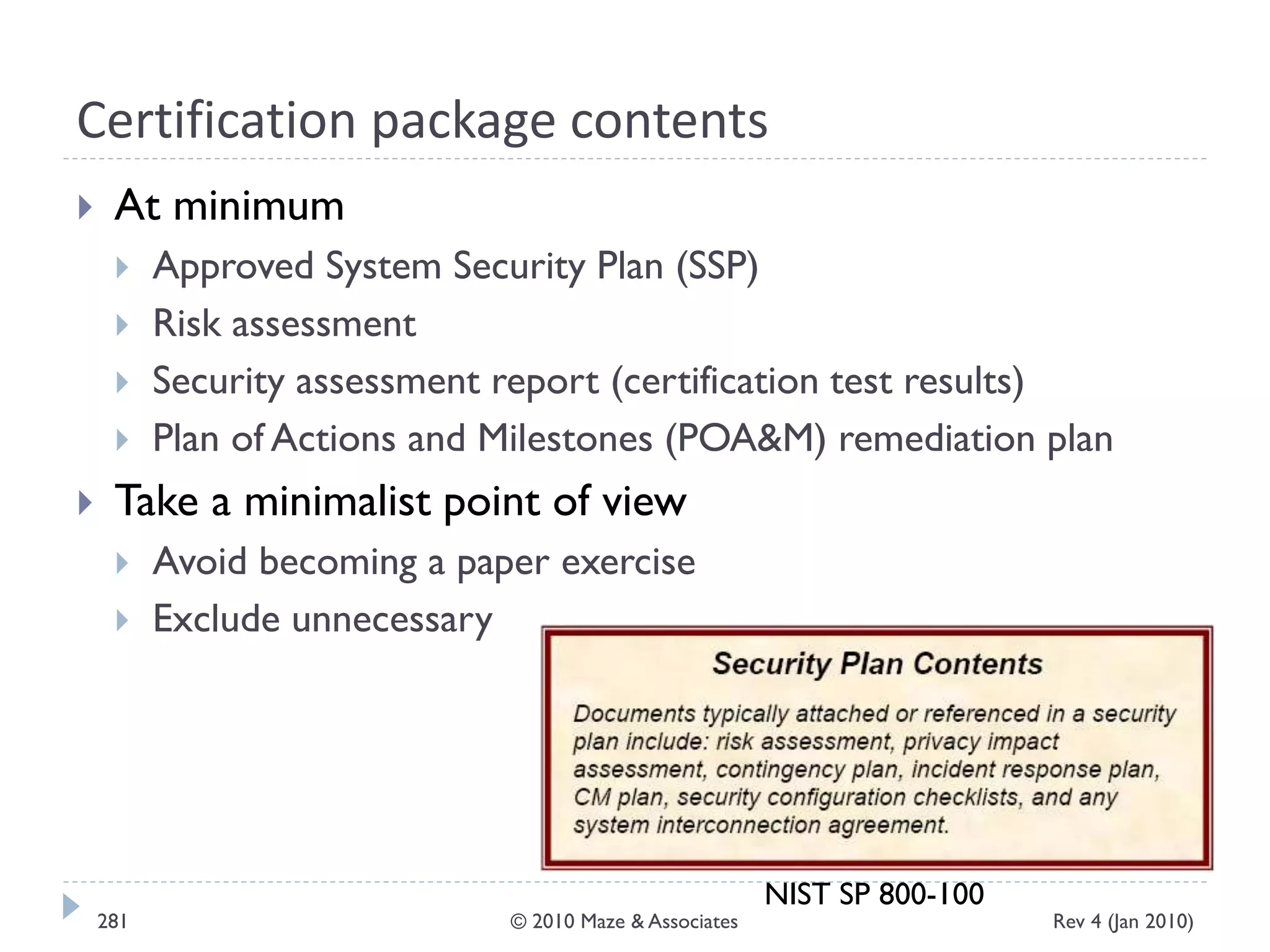 Certification package contents

At minimum

Approved System Security Plan (SSP)

Risk assessment

Security assessment report (certification test results)

Plan of Actions and Milestones (POA&M) remediation plan

Take a minimalist point of view

Avoid becoming a paper exercise

Exclude unnecessary

Security Plan Contents

Documents typically attached or referenced in a security plan include: risk assessment, privacy impact assessment, contingency plan, incident response plan, CM plan, security configuration checklists, and any system interconnection agreement.

NIST SP 800-100

281

© 2010 Maze & Associates

Rev 4 (Jan 2010)